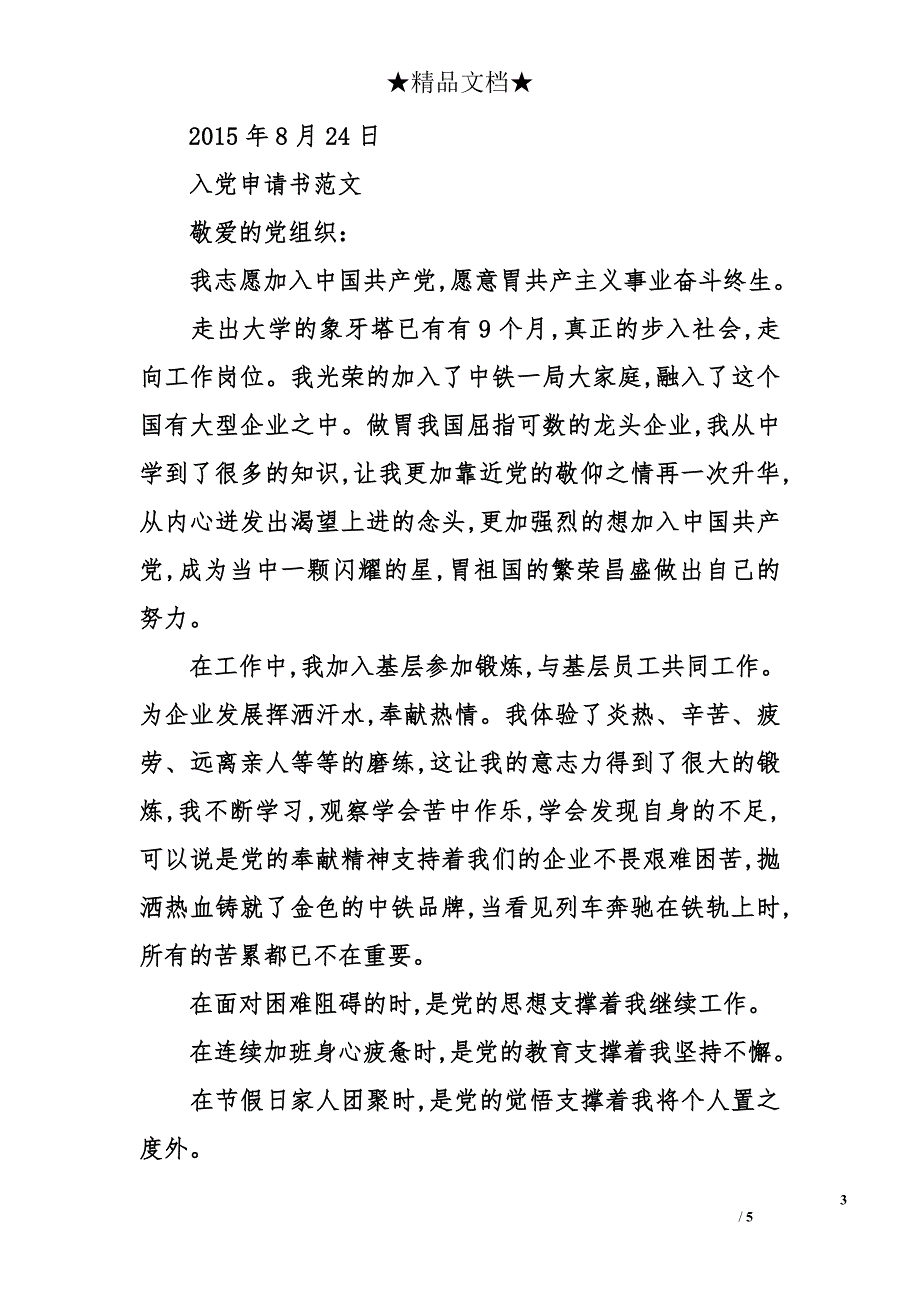 ★精品文档★

2015 年 8 月 24 日

入党申请书范文

敬爱的党组织：

我志愿加入中国共产党，愿意胃共产主义事业奋斗终生。

走出大学的象牙塔已有有 9 个月，真正的步入社会，走向工作岗位。我光荣的加入了中铁一局大家庭，融入了这个国有大型企业之中。做胃我国屈指可数的龙头企业，我从中学到了很多的知识，让我更加靠近党的敬仰之情再一次升华，从内心迸发出渴望上进的念头，更加强烈的想加入中国共产党，成为当中一颗闪耀的星，胃祖国的繁荣昌盛做出自己的努力。

在工作中，我加入基层参加锻炼，与基层员工共同工作。为企业发展挥洒汗水，奉献热情。我体验了炎热、辛苦、疲劳、远离亲人等等的磨练，这让我的意志力得到了很大的锻炼，我不断学习，观察学会苦中作乐，学会发现自身的不足，可以说是党的奉献精神支持着我们的企业不畏艰难困苦，抛洒热血铸就了金色的中铁品牌，当看见列车奔驰在铁轨上时，所有的苦累都已不在重要。

在面对困难阻碍的时，是党的思想支撑着我继续工作。

在连续加班身心疲惫时，是党的教育支撑着我坚持不懈。

在节假日家人团聚时，是党的觉悟支撑着我将个人置之度外。

3

/ 5